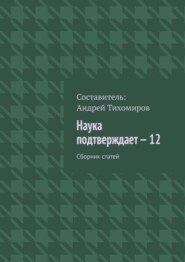 Составитель:
Андрей Тихомиров

Наука подтверждает – 12

Сборник статей